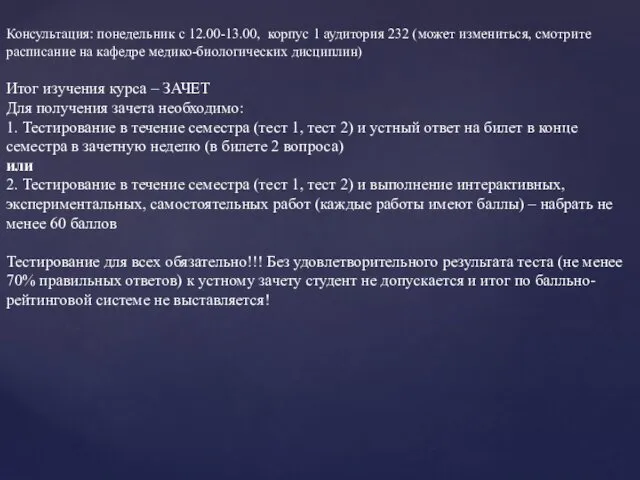 Консультация: понедельник с 12.00-13.00, корпус 1 аудитория 232 (может измениться, смотрите расписание на кафедре медико-биологических дисциплин)

Итог изучения курса – ЗАЧЕТ
Для получения зачета необходимо:
1. Тестирование в течение семестра (тест 1, тест 2) и устный ответ на билет в конце семестра в зачетную неделю (в билете 2 вопроса)
или
2. Тестирование в течение семестра (тест 1, тест 2) и выполнение интерактивных, экспериментальных, самостоятельных работ (каждые работы имеют баллы) – набрать не менее 60 баллов

Тестирование для всех обязательно!!! Без удовлетворительного результата теста (не менее 70% правильных ответов) к устному зачету студент не допускается и итог по балльно-рейтинговой системе не выставляется!